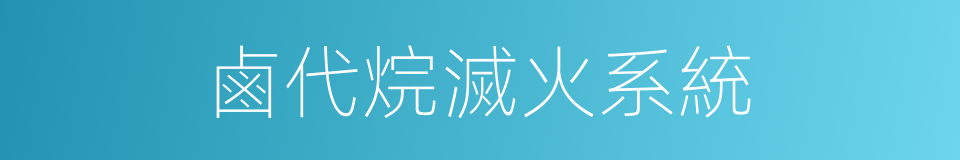 鹵代烷滅火系統